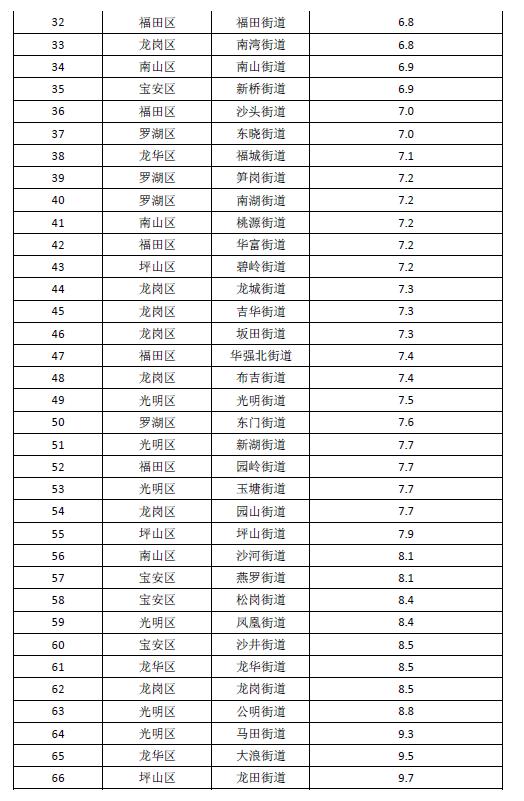 | 32 | 福田区 | 福田街道 | 6.8 |
|---|---|---|---|
| 33 | 龙岗区 | 南湾街道 | 6.8 |
| 34 | 南山区 | 南山街道 | 6.9 |
| 35 | 宝安区 | 新桥街道 | 6.9 |
| 36 | 福田区 | 沙头街道 | 7.0 |
| 37 | 罗湖区 | 东晓街道 | 7.0 |
| 38 | 龙华区 | 福城街道 | 7.1 |
| 39 | 罗湖区 | 笋岗街道 | 7.2 |
| 40 | 罗湖区 | 南湖街道 | 7.2 |
| 41 | 南山区 | 桃源街道 | 7.2 |
| 42 | 福田区 | 华富街道 | 7.2 |
| 43 | 坪山区 | 碧岭街道 | 7.2 |
| 44 | 龙岗区 | 龙城街道 | 7.3 |
| 45 | 龙岗区 | 吉华街道 | 7.3 |
| 46 | 龙岗区 | 坂田街道 | 7.3 |
| 47 | 福田区 | 华强北街道 | 7.4 |
| 48 | 龙岗区 | 布吉街道 | 7.4 |
| 49 | 光明区 | 光明街道 | 7.5 |
| 50 | 罗湖区 | 东门街道 | 7.6 |
| 51 | 光明区 | 新湖街道 | 7.7 |
| 52 | 福田区 | 园岭街道 | 7.7 |
| 53 | 光明区 | 玉塘街道 | 7.7 |
| 54 | 龙岗区 | 园山街道 | 7.7 |
| 55 | 坪山区 | 坪山街道 | 7.9 |
| 56 | 南山区 | 沙河街道 | 8.1 |
| 57 | 宝安区 | 燕罗街道 | 8.1 |
| 58 | 宝安区 | 松岗街道 | 8.4 |
| 59 | 光明区 | 凤凰街道 | 8.4 |
| 60 | 宝安区 | 沙井街道 | 8.5 |
| 61 | 龙华区 | 龙华街道 | 8.5 |
| 62 | 龙岗区 | 龙岗街道 | 8.5 |
| 63 | 光明区 | 公明街道 | 8.8 |
| 64 | 光明区 | 马田街道 | 9.3 |
| 65 | 龙华区 | 大浪街道 | 9.5 |
| 66 | 坪山区 | 龙田街道 | 9.7 |